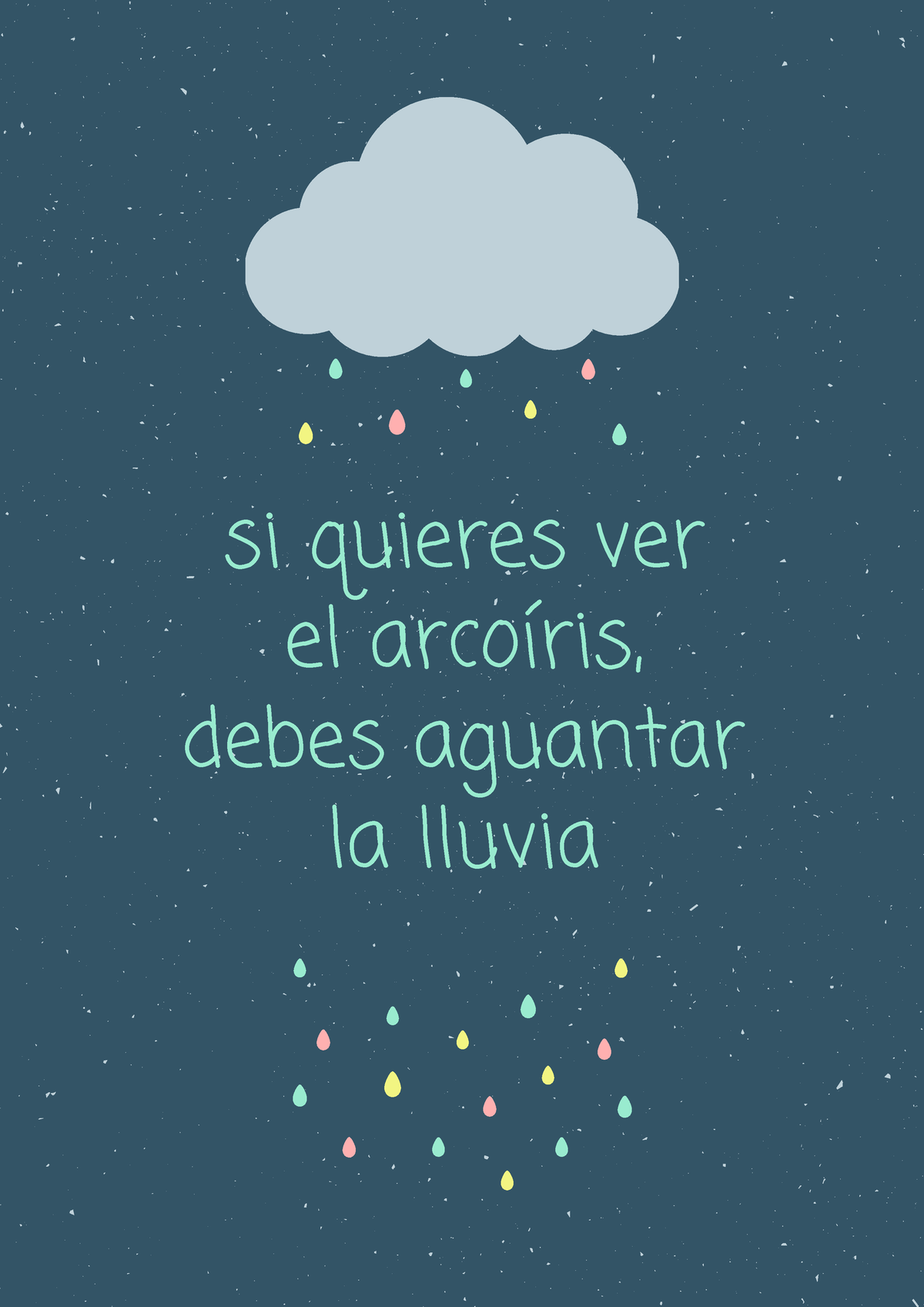 si quieres ver
el arcoíris,
debes aguantar
la lluvia